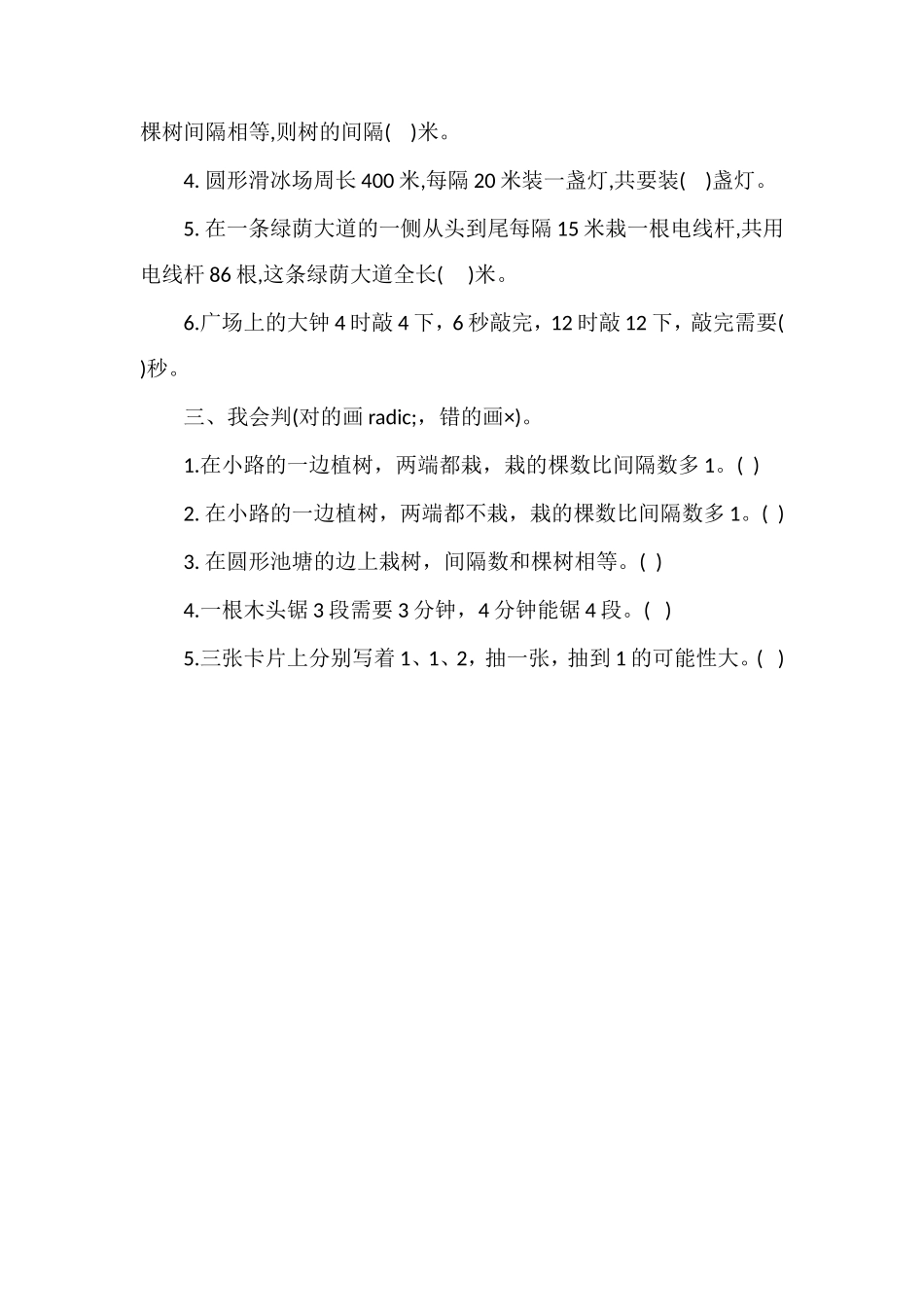 棵树间隔相等,则树的间隔(　)米。

4. 圆形滑冰场周长 400 米,每隔 20 米装一盏灯,共要装(　)盏灯。

5. 在一条绿荫大道的一侧从头到尾每隔 15 米栽一根电线杆,共用电线杆 86 根,这条绿荫大道全长(　)米。

6.广场上的大钟 4 时敲 4 下，6 秒敲完，12 时敲 12 下，敲完需要(　)秒。

三、我会判(对的画 radic;，错的画×)。

1.在小路的一边植树，两端都栽，栽的棵数比间隔数多 1。( )

2. 在小路的一边植树，两端都不栽，栽的棵数比间隔数多 1。( )

3. 在圆形池塘的边上栽树，间隔数和棵树相等。( )

4.一根木头锯 3 段需要 3 分钟，4 分钟能锯 4 段。( )

5.三张卡片上分别写着 1、1、2，抽一张，抽到 1 的可能性大。( )